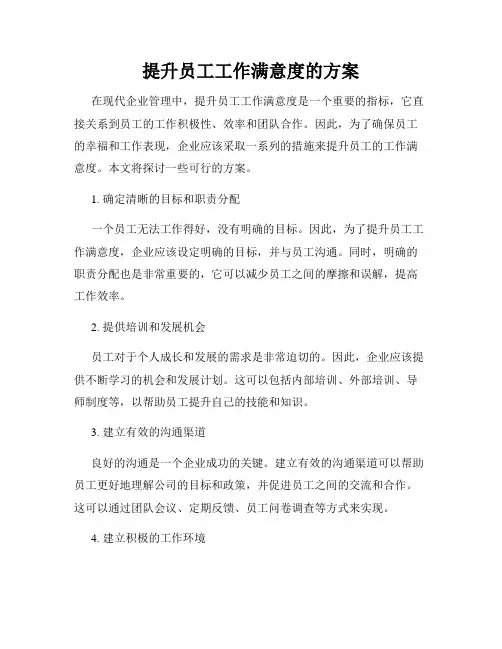 提升员工工作满意度的方案

在现代企业管理中，提升员工工作满意度是一个重要的指标，它直接关系到员工的工作积极性、效率和团队合作。因此，为了确保员工的幸福和工作表现，企业应该采取一系列的措施来提升员工的工作满意度。本文将探讨一些可行的方案。

1. 确定清晰的目标和职责分配

一个员工无法工作得好，没有明确的目标。因此，为了提升员工工作满意度，企业应该设定明确的目标，并与员工沟通。同时，明确的职责分配也是非常重要的，它可以减少员工之间的摩擦和误解，提高工作效率。

2. 提供培训和发展机会

员工对于个人成长和发展的需求是非常迫切的。因此，企业应该提供不断学习的机会和发展计划。这可以包括内部培训、外部培训、导师制度等，以帮助员工提升自己的技能和知识。

3. 建立有效的沟通渠道

良好的沟通是一个企业成功的关键。建立有效的沟通渠道可以帮助员工更好地理解公司的目标和政策，并促进员工之间的交流和合作。这可以通过团队会议、定期反馈、员工问卷调查等方式来实现。

4. 建立积极的工作环境